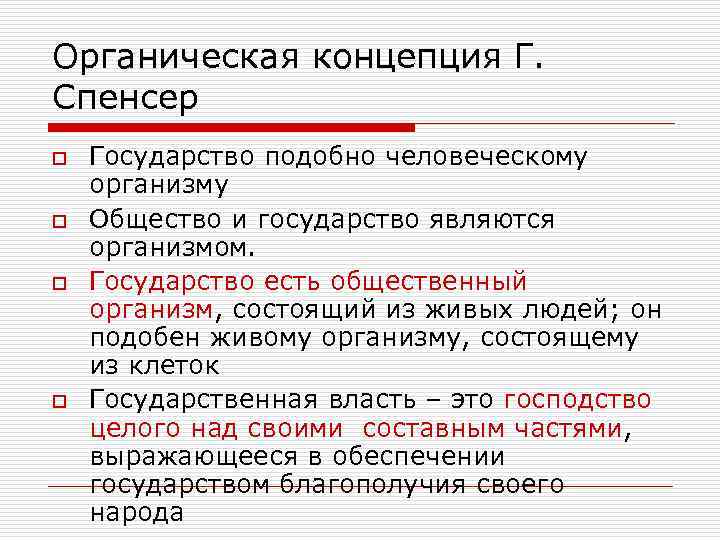 Органическая концепция Г. Спенсер

Государство подобно человеческому организму

Общество и государство являются организмом.

Государство есть общественный организм, состоящий из живых людей; он подобен живому организму, состоящему из клеток

Государственная власть – это господство целого над своими составным частями, выражающееся в обеспечении государством благополучия своего народа